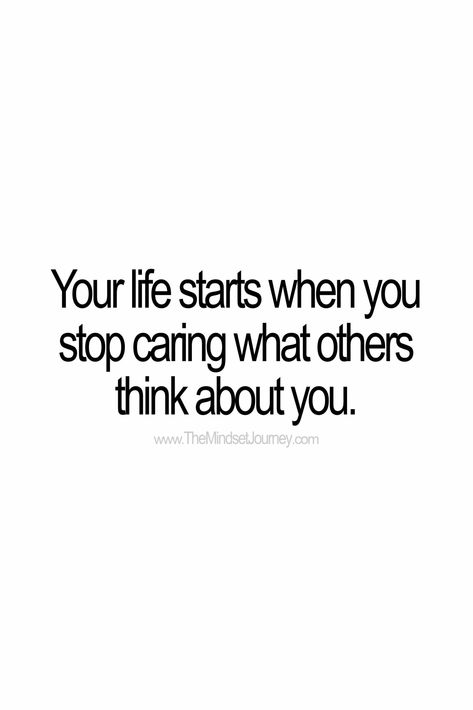 Your life starts when you stop caring what others think about you.

www.TheMindsetJourney.com